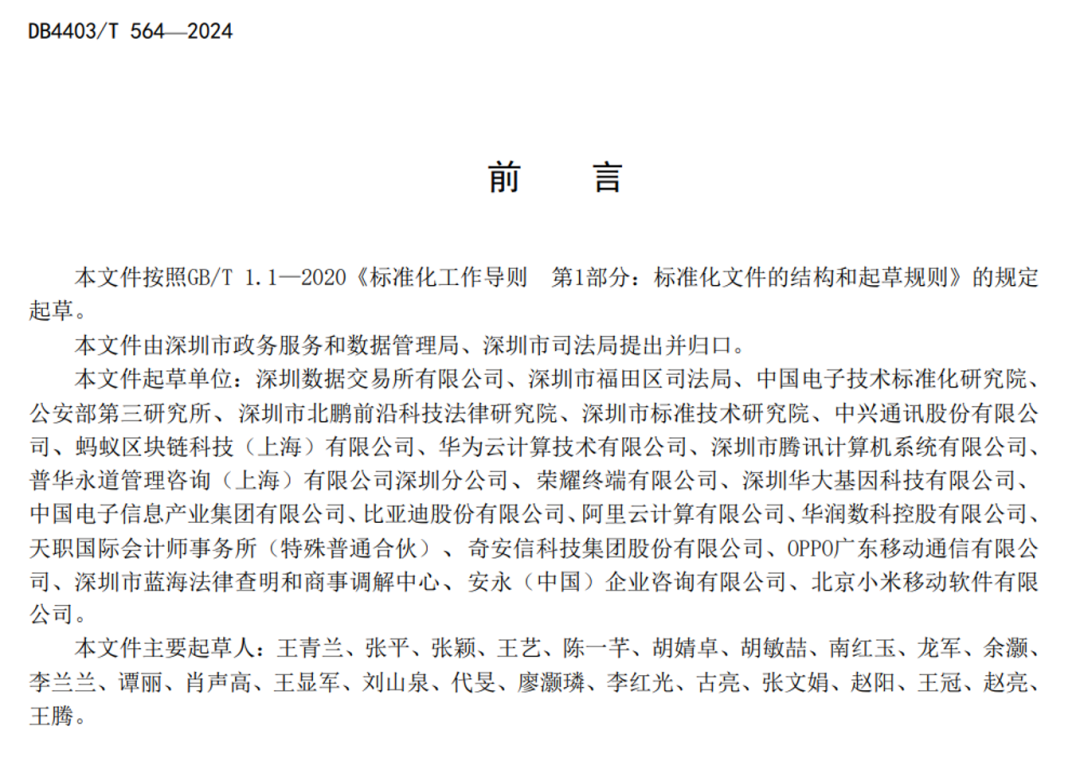 DB4403/T 564—2024

前　言

本文件按照GB/T 1.1—2020《标准化工作导则　第1部分：标准化文件的结构和起草规则》的规定起草。

本文件由深圳市政务服务和数据管理局、深圳市司法局提出并归口。

本文件起草单位：深圳数据交易所有限公司、深圳市福田区司法局、中国电子技术标准化研究院、公安部第三研究所、深圳市北鹏前沿科技法律研究院、深圳市标准技术研究院、中兴通讯股份有限公司、蚂蚁区块链科技（上海）有限公司、华为云计算技术有限公司、深圳市腾讯计算机系统有限公司、普华永道管理咨询（上海）有限公司深圳分公司、荣耀终端有限公司、深圳华大基因科技有限公司、中国电子信息产业集团有限公司、比亚迪股份有限公司、阿里云计算有限公司、华润数科控股有限公司、天职国际会计师事务所（特殊普通合伙）、奇安信科技集团股份有限公司、OPPO广东移动通信有限公司、深圳市蓝海法律查明和商事调解中心、安永（中国）企业咨询有限公司、北京小米移动软件有限公司。

本文件主要起草人：王青兰、张平、张颖、王艺、陈一芊、胡婧卓、胡敏喆、南红玉、龙军、余灏、李兰兰、谭丽、肖声高、王显军、刘山泉、代旻、廖灏璘、李红光、古亮、张文娟、赵阳、王冠、赵亮、王腾。